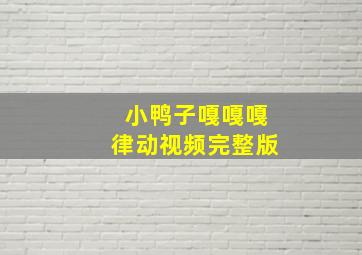 小鸭子嘎嘎嘎
律动视频完整版